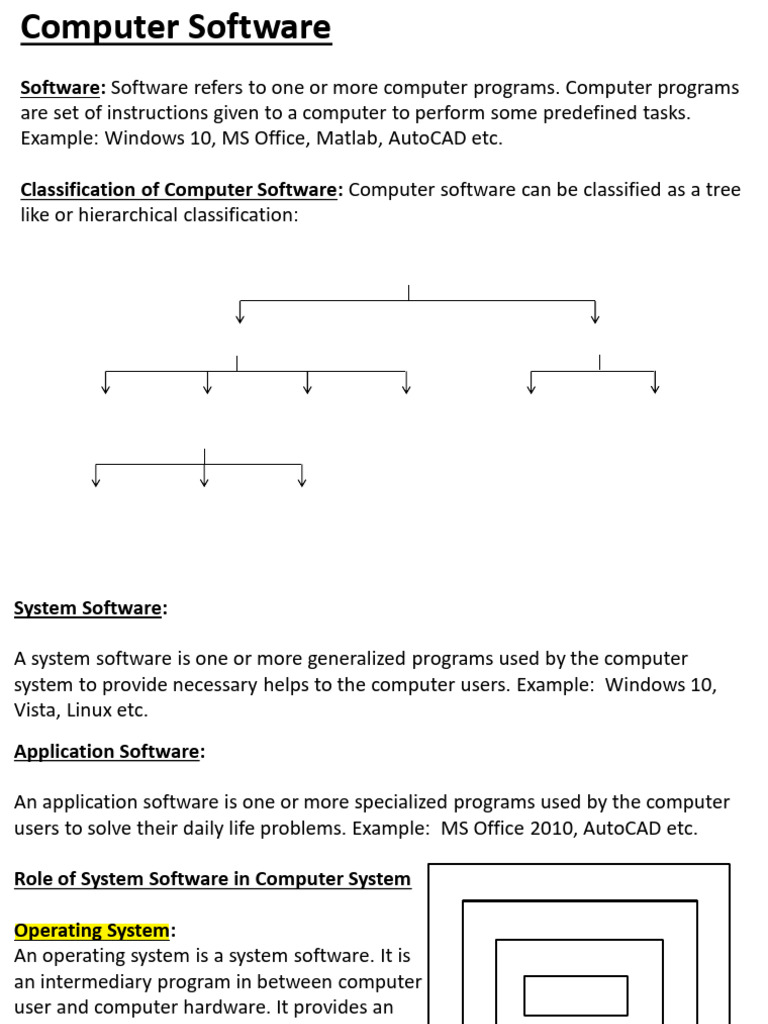 Computer Software

Software: Software refers to one or more computer programs. Computer programs are set of instructions given to a computer to perform some predefined tasks. Example: Windows 10, MS Office, Matlab, AutoCAD etc.

Classification of Computer Software: Computer software can be classified as a tree like or hierarchical classification:

System Software:

A system software is one or more generalized programs used by the computer system to provide necessary helps to the computer users. Example: Windows 10, Vista, Linux etc.

Application Software:

An application software is one or more specialized programs used by the computer users to solve their daily life problems. Example: MS Office 2010, AutoCAD etc.

Role of System Software in Computer System

Operating System:
An operating system is a system software. It is an intermediary program in between computer user and computer hardware. It provides an